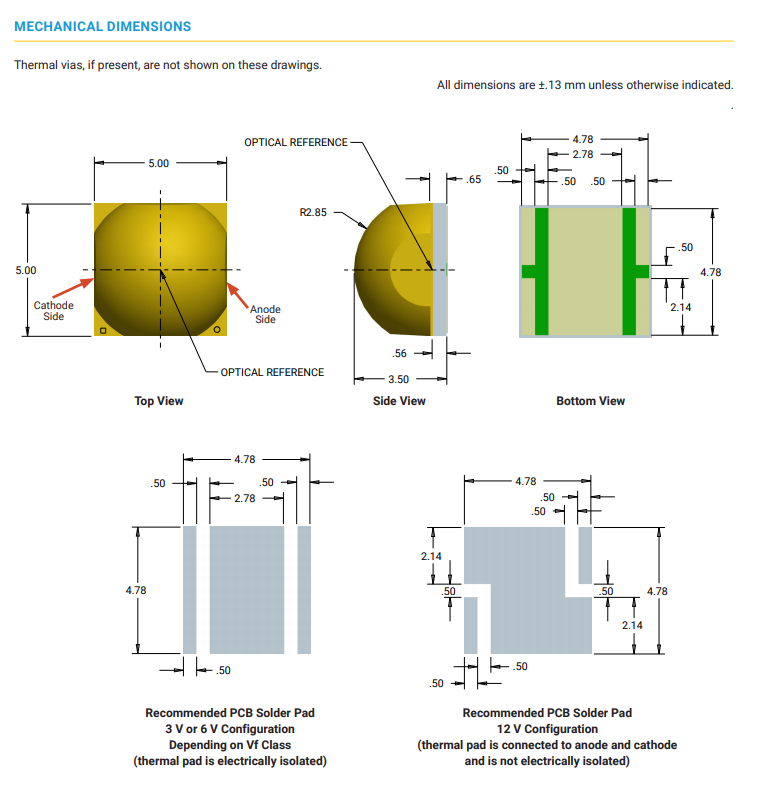 MECHANICAL DIMENSIONS

Thermal vias, if present, are not shown on these drawings.

All dimensions are ±.13 mm unless otherwise indicated.

5.00
5.00
Cathode Side
Anode Side
OPTICAL REFERENCE
Top View

OPTICAL REFERENCE
.65
R2.85
.56
3.50
Side View

4.78
2.78
.50
.50
.50
.50
4.78
2.14
Bottom View

4.78
.50
.50
2.78
4.78
.50
Recommended PCB Solder Pad
3 V or 6 V Configuration
Depending on Vf Class
(thermal pad is electrically isolated)

4.78
.50
.50
2.14
.50
.50
4.78
2.14
.50
.50
Recommended PCB Solder Pad
12 V Configuration
(thermal pad is connected to anode and cathode and is not electrically isolated)